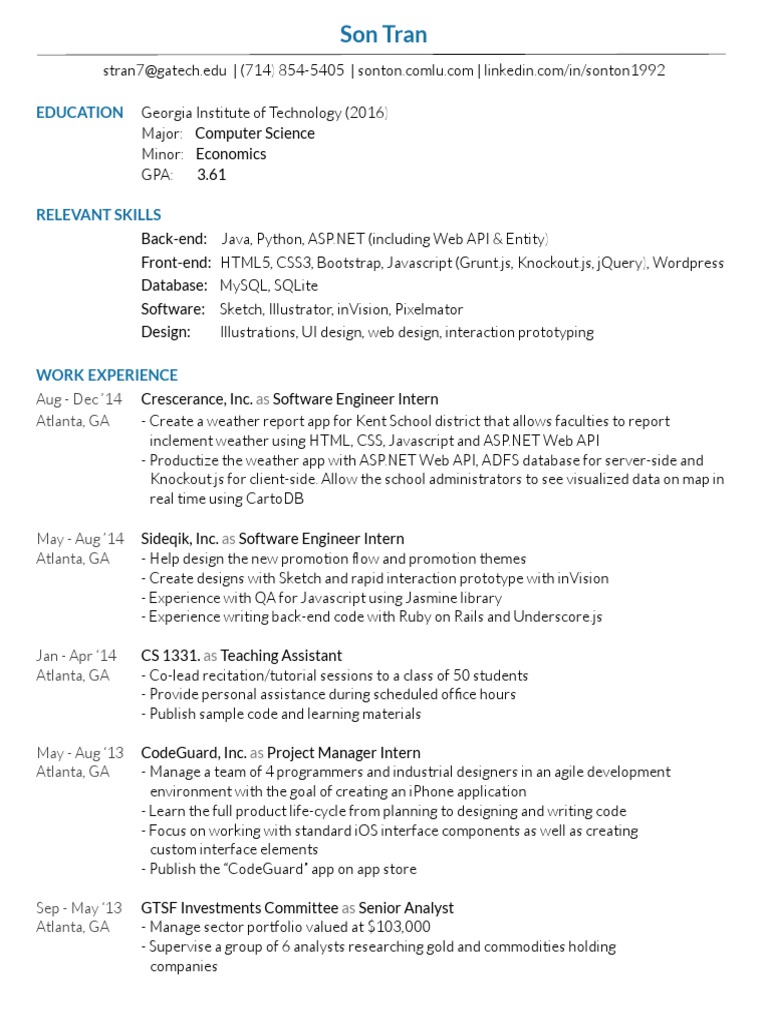 Son Tran

stran7@gatech.edu | (714) 854-5405 | sonton.comlu.com | linkedin.com/in/sonton1992

EDUCATION
Georgia Institute of Technology (2016)
Major: Computer Science
Minor: Economics
GPA: 3.61

RELEVANT SKILLS
Back-end: Java, Python, ASP.NET (including Web API & Entity)
Front-end: HTML5, CSS3, Bootstrap, Javascript (Grunt.js, Knockout.js, jQuery), Wordpress
Database: MySQL, SQLite
Software: Sketch, Illustrator, inVision, Pixelmator
Design: Illustrations, UI design, web design, interaction prototyping

WORK EXPERIENCE
Aug - Dec '14
Atlanta, GA
Crescerance, Inc. as Software Engineer Intern
- Create a weather report app for Kent School district that allows faculties to report inclement weather using HTML, CSS, Javascript and ASP.NET Web API
- Productize the weather app with ASP.NET Web API, ADFS database for server-side and Knockout.js for client-side. Allow the school administrators to see visualized data on map in real time using CartoDB

May - Aug '14
Atlanta, GA
Sideqik, Inc. as Software Engineer Intern
- Help design the new promotion flow and promotion themes
- Create designs with Sketch and rapid interaction prototype with inVision
- Experience with QA for Javascript using Jasmine library
- Experience writing back-end code with Ruby on Rails and Underscore.js

Jan - Apr '14
Atlanta, GA
CS 1331. as Teaching Assistant
- Co-lead recitation/tutorial sessions to a class of 50 students
- Provide personal assistance during scheduled office hours
- Publish sample code and learning materials

May - Aug '13
Atlanta, GA
CodeGuard, Inc. as Project Manager Intern
- Manage a team of 4 programmers and industrial designers in an agile development environment with the goal of creating an iPhone application
- Learn the full product life-cycle from planning to designing and writing code
- Focus on working with standard iOS interface components as well as creating custom interface elements
- Publish the "CodeGuard" app on app store

Sep - May '13
Atlanta, GA
GTSF Investments Committee as Senior Analyst
- Manage sector portfolio valued at $103,000
- Supervise a group of 6 analysts researching gold and commodities holding companies